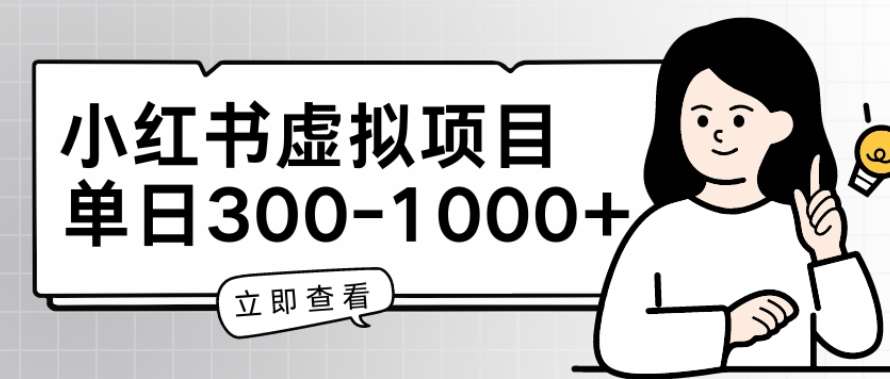 小红书虚拟项目
单日300-1000+

立即查看